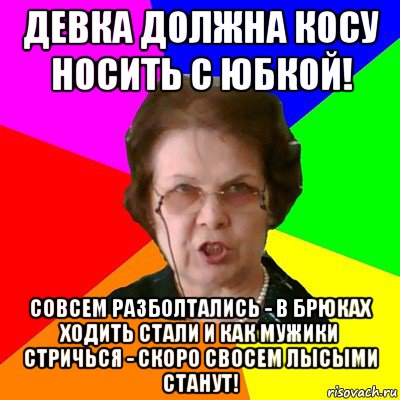 ДЕВКА ДОЛЖНА КОСУ НОСИТЬ С ЮБКОЙ!

СОВСЕМ РАЗБОЛТАЛИСЬ - В БРЮКАХ ХОДИТЬ СТАЛИ И КАК МУЖИКИ СТРИЧЬСЯ - СКОРО СВОСЕМ ЛЫСЫМИ СТАНУТ!

risovach.ru